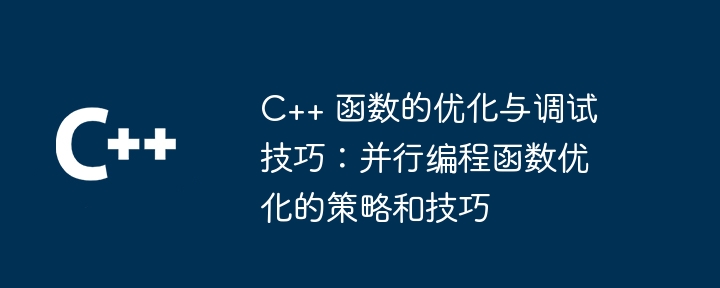 C++

C++ 函数的优化与调试技巧：并行编程函数优化的策略和技巧